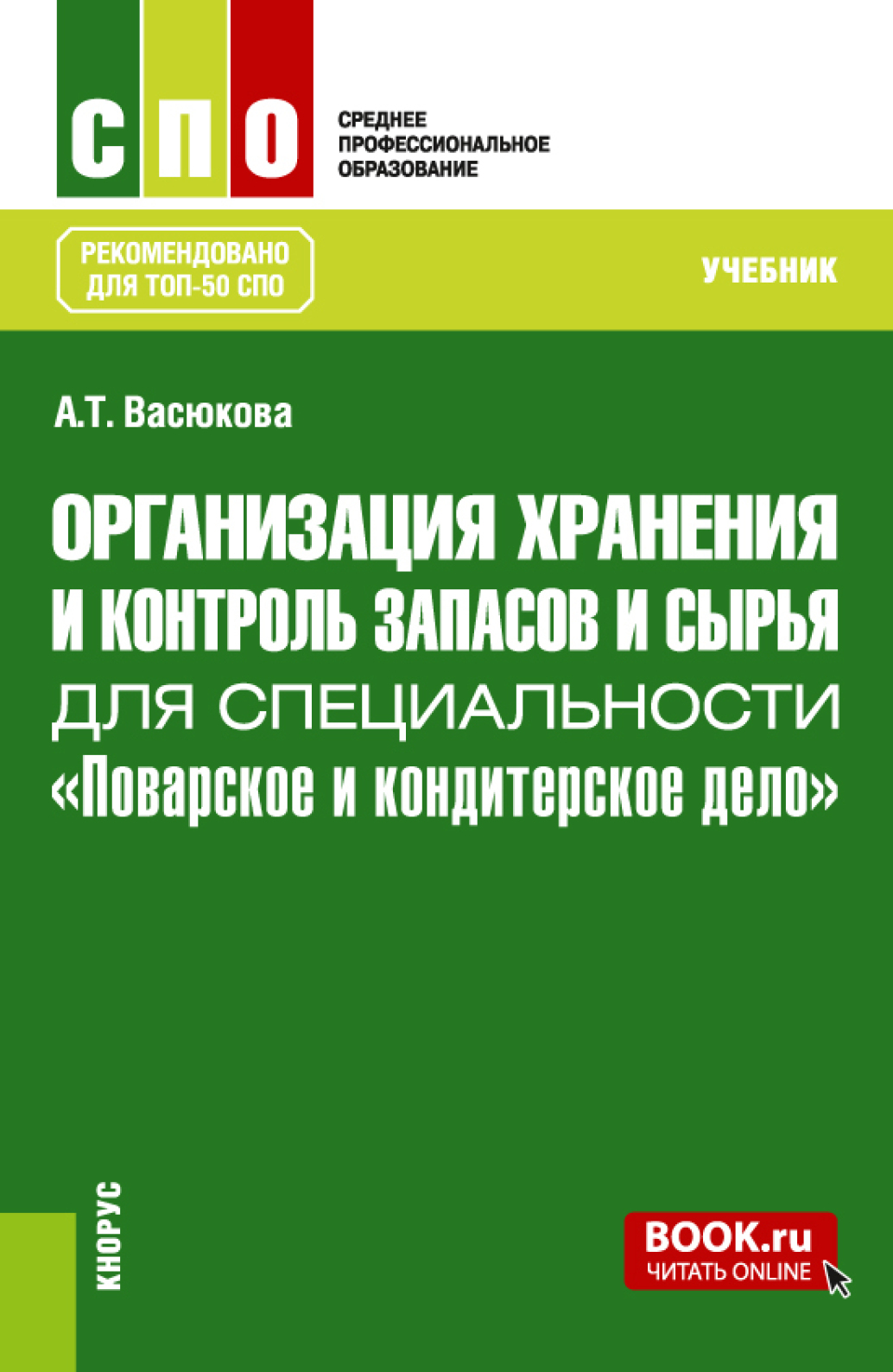 СПО

СРЕДНЕЕ ПРОФЕССИОНАЛЬНОЕ ОБРАЗОВАНИЕ

РЕКОМЕНДОВАНО ДЛЯ ТОП-50 СПО

УЧЕБНИК

А.Т. Васюкова

ОРГАНИЗАЦИЯ ХРАНЕНИЯ И КОНТРОЛЬ ЗАПАСОВ И СЫРЬЯ ДЛЯ СПЕЦИАЛЬНОСТИ «Поварское и кондитерское дело»

КНОРУС

BOOK.ru
ЧИТАТЬ ONLINE